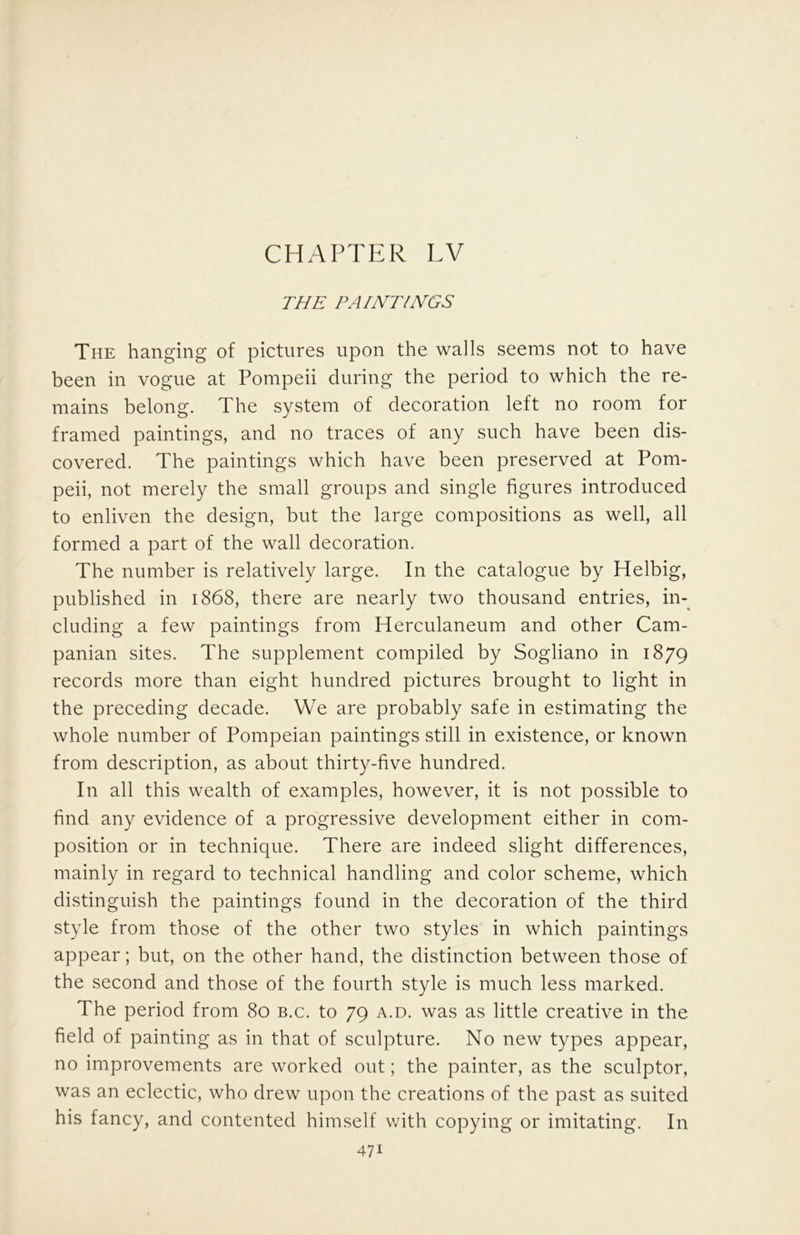 CHAPTER LV

THE PAINTINGS

The hanging of pictures upon the walls seems not to have been in vogue at Pompeii during the period to which the remains belong. The system of decoration left no room for framed paintings, and no traces of any such have been discovered. The paintings which have been preserved at Pompeii, not merely the small groups and single figures introduced to enliven the design, but the large compositions as well, all formed a part of the wall decoration.

The number is relatively large. In the catalogue by Helbig, published in 1868, there are nearly two thousand entries, including a few paintings from Herculaneum and other Campanian sites. The supplement compiled by Sogliano in 1879 records more than eight hundred pictures brought to light in the preceding decade. We are probably safe in estimating the whole number of Pompeian paintings still in existence, or known from description, as about thirty-five hundred.

In all this wealth of examples, however, it is not possible to find any evidence of a progressive development either in composition or in technique. There are indeed slight differences, mainly in regard to technical handling and color scheme, which distinguish the paintings found in the decoration of the third style from those of the other two styles in which paintings appear; but, on the other hand, the distinction between those of the second and those of the fourth style is much less marked.

The period from 80 B.C. to 79 A.D. was as little creative in the field of painting as in that of sculpture. No new types appear, no improvements are worked out; the painter, as the sculptor, was an eclectic, who drew upon the creations of the past as suited his fancy, and contented himself with copying or imitating. In

471